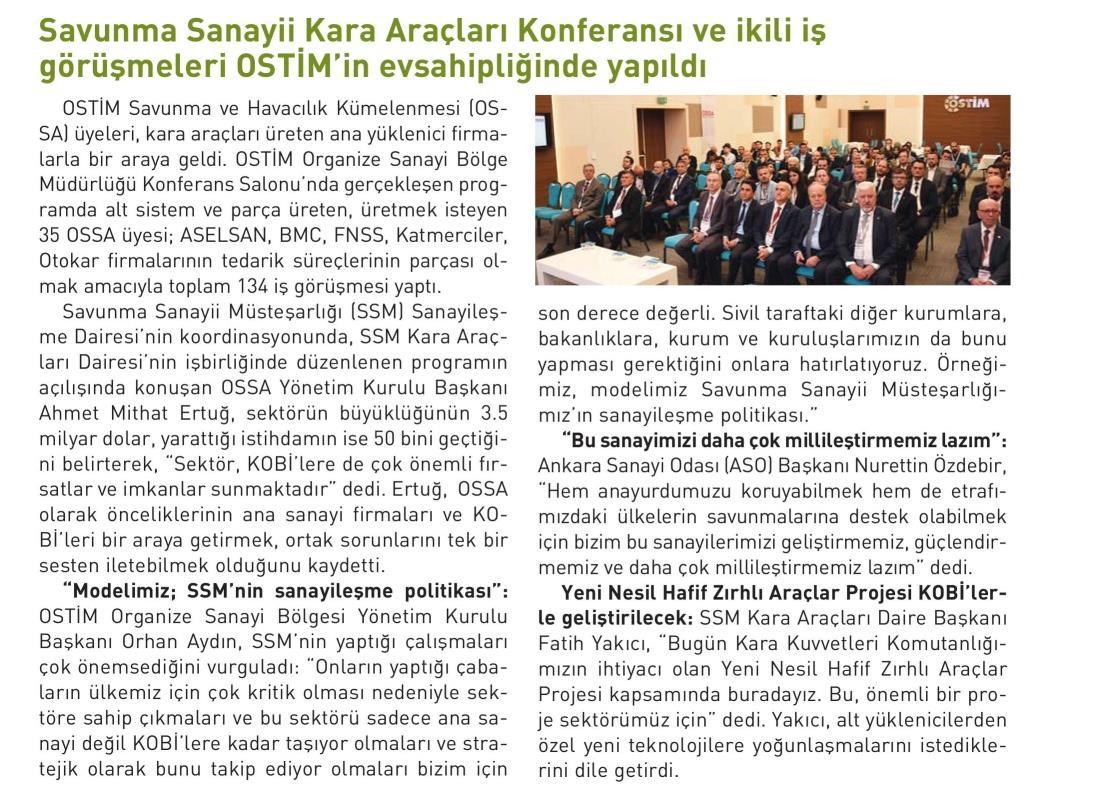 Savunma Sanayii Kara Araçları Konferansı ve ikili iş görüşmeleri OSTİM'in evsahipliğinde yapıldı

OSTİM Savunma ve Havacılık Kümelenmesi (OSSA) üyeleri, kara araçları üreten ana yüklenici firmalarla bir araya geldi. OSTİM Organize Sanayi Bölge Müdürlüğü Konferans Salonu'nda gerçekleşen programda alt sistem ve parça üreten, üretmek isteyen 35 OSSA üyesi; ASELSAN, BMC, FNSS, Katmerciler, Otokar firmalarının tedarik süreçlerinin parçası olmak amacıyla toplam 134 iş görüşmesi yaptı.

Savunma Sanayii Müsteşarlığı (SSM) Sanayileşme Dairesi'nin koordinasyonunda, SSM Kara Araçları Dairesi'nin işbirliğinde düzenlenen programın açılışında konuşan OSSA Yönetim Kurulu Başkanı Ahmet Mithat Ertuğ, sektörün büyüklüğünün 3.5 milyar dolar, yarattığı istihdamın ise 50 bini geçtiğini belirterek, "Sektör, KOBİ'lere de çok önemli fırsatlar ve imkanlar sunmaktadır" dedi. Ertuğ, OSSA olarak önceliklerinin ana sanayi firmaları ve KOBİ'leri bir araya getirmek, ortak sorunlarını tek bir sesten iletebilmek olduğunu kaydetti.

"Modelimiz; SSM'nin sanayileşme politikası": OSTİM Organize Sanayi Bölgesi Yönetim Kurulu Başkanı Orhan Aydın, SSM'nin yaptığı çalışmaları çok önemsediğini vurguladı: "Onların yaptığı çabaların ülkemiz için çok kritik olması nedeniyle sektöre sahip çıkmaları ve bu sektörü sadece ana sanayi değil KOBİ'lere kadar taşıyor olmaları ve stratejik olarak bunu takip ediyor olmaları bizim için son derece değerli. Sivil taraftaki diğer kurumlara, bakanlıklara, kurum ve kuruluşlarımızın da bunu yapması gerektiğini onlara hatırlatıyoruz. Örneğimiz, modelimiz Savunma Sanayii Müsteşarlığımız'ın sanayileşme politikası."

"Bu sanayimizi daha çok millileştirmemiz lazım": Ankara Sanayi Odası (ASO) Başkanı Nurettin Özdebir, "Hem anayurdumuzu koruyabilmek hem de etrafımızdaki ülkelerin savunmalarına destek olabilmek için bizim bu sanayilerimizi geliştirmemiz, güçlendirmemiz ve daha çok millileştirmemiz lazım" dedi.

Yeni Nesil Hafif Zırhlı Araçlar Projesi KOBİ'lerle geliştirilecek: SSM Kara Araçları Daire Başkanı Fatih Yakıcı, "Bugün Kara Kuvvetleri Komutanlığımızın ihtiyacı olan Yeni Nesil Hafif Zırhlı Araçlar Projesi kapsamında buradayız. Bu, önemli bir proje sektörümüz için" dedi. Yakıcı, alt yüklenicilerden özel yeni teknolojilere yoğunlaşmalarını istediklerini dile getirdi.